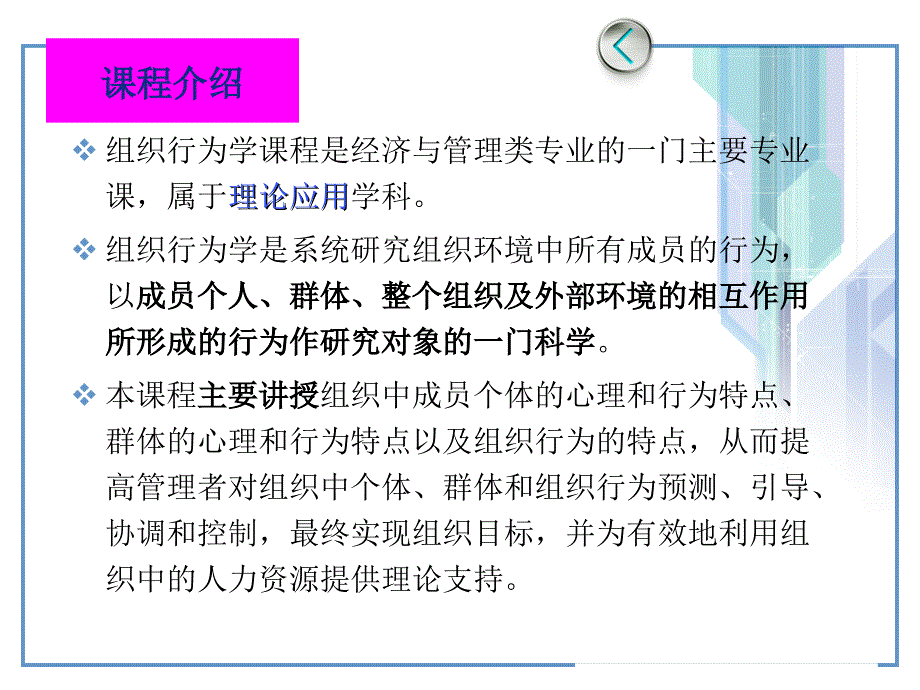 课程介绍

❖ 组织行为学课程是经济与管理类专业的一门主要专业课，属于理论应用学科。

❖ 组织行为学是系统研究组织环境中所有成员的行为，以成员个人、群体、整个组织及外部环境的相互作用所形成的行为作研究对象的一门科学。

❖ 本课程主要讲授组织中成员个体的心理和行为特点、群体的心理和行为特点以及组织行为的特点，从而提高管理者对组织中个体、群体和组织行为预测、引导、协调和控制，最终实现组织目标，并为有效地利用组织中的人力资源提供理论支持。